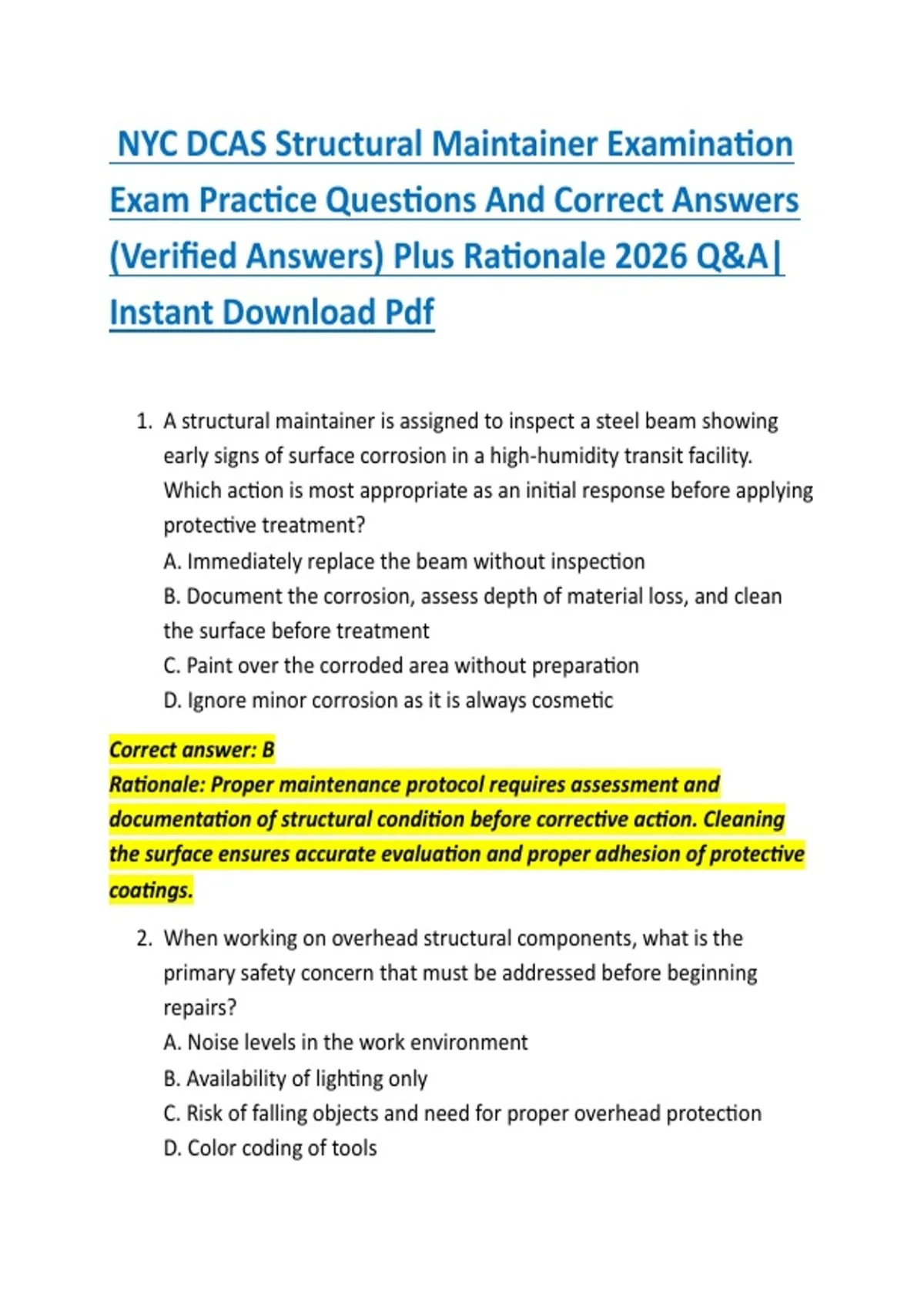 NYC DCAS Structural Maintainer Examination Exam Practice Questions And Correct Answers (Verified Answers) Plus Rationale 2026 Q&A| Instant Download Pdf

1. A structural maintainer is assigned to inspect a steel beam showing early signs of surface corrosion in a high-humidity transit facility. Which action is most appropriate as an initial response before applying protective treatment?
A. Immediately replace the beam without inspection
B. Document the corrosion, assess depth of material loss, and clean the surface before treatment
C. Paint over the corroded area without preparation
D. Ignore minor corrosion as it is always cosmetic

Correct answer: B
Rationale: Proper maintenance protocol requires assessment and documentation of structural condition before corrective action. Cleaning the surface ensures accurate evaluation and proper adhesion of protective coatings.

2. When working on overhead structural components, what is the primary safety concern that must be addressed before beginning repairs?
A. Noise levels in the work environment
B. Availability of lighting only
C. Risk of falling objects and need for proper overhead protection
D. Color coding of tools